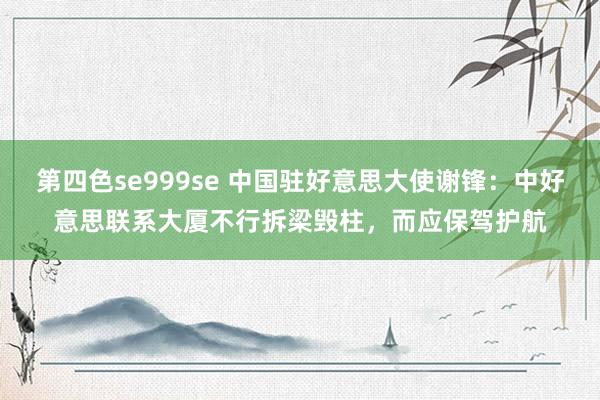 第四色se999se 中国驻好意思大使谢锋：中好意思联系大厦不行拆梁毁柱，而应保驾护航